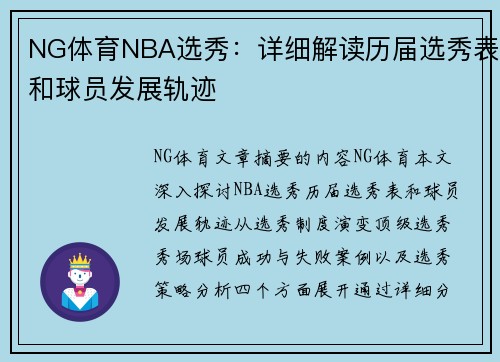 NG体育NBA选秀：详细解读历届选秀表和球员发展轨迹

NG体育文章摘要的内容NG体育本文深入探讨NBA选秀历届选秀表和球员发展轨迹从选秀制度演变顶级选秀秀场球员成功与失败案例以及选秀策略分析四个方面展开通过详细分